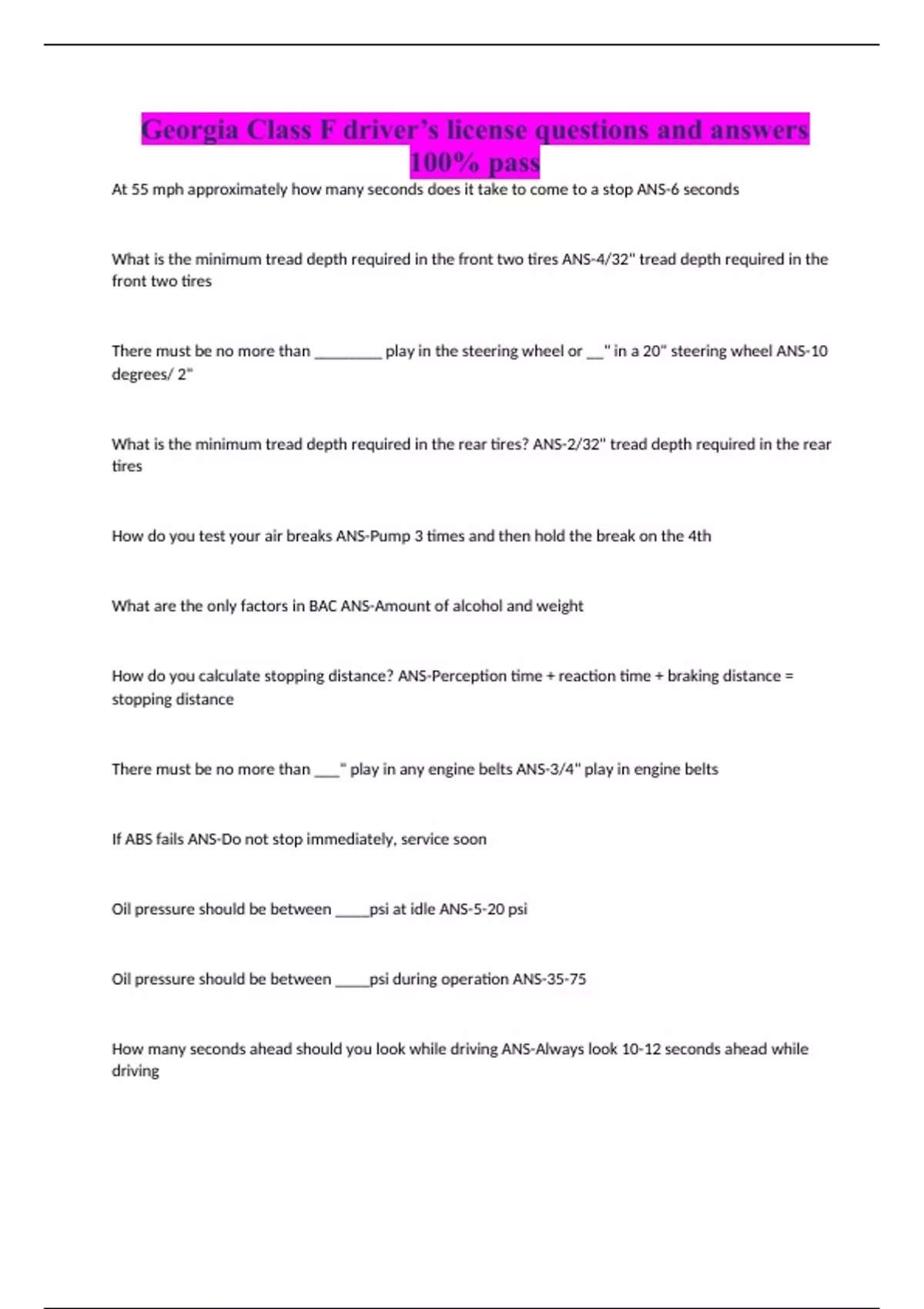 Georgia Class F driver's license questions and answers 100% pass

At 55 mph approximately how many seconds does it take to come to a stop ANS-6 seconds

What is the minimum tread depth required in the front two tires ANS-4/32" tread depth required in the front two tires

There must be no more than ____ play in the steering wheel or ____" in a 20" steering wheel ANS-10 degrees/ 2"

What is the minimum tread depth required in the rear tires? ANS-2/32" tread depth required in the rear tires

How do you test your air breaks ANS-Pump 3 times and then hold the break on the 4th

What are the only factors in BAC ANS-Amount of alcohol and weight

How do you calculate stopping distance? ANS-Perception time + reaction time + braking distance = stopping distance

There must be no more than ____" play in any engine belts ANS-3/4" play in engine belts

If ABS fails ANS-Do not stop immediately, service soon

Oil pressure should be between ____psi at idle ANS-5-20 psi

Oil pressure should be between ____psi during operation ANS-35-75

How many seconds ahead should you look while driving ANS-Always look 10-12 seconds ahead while driving